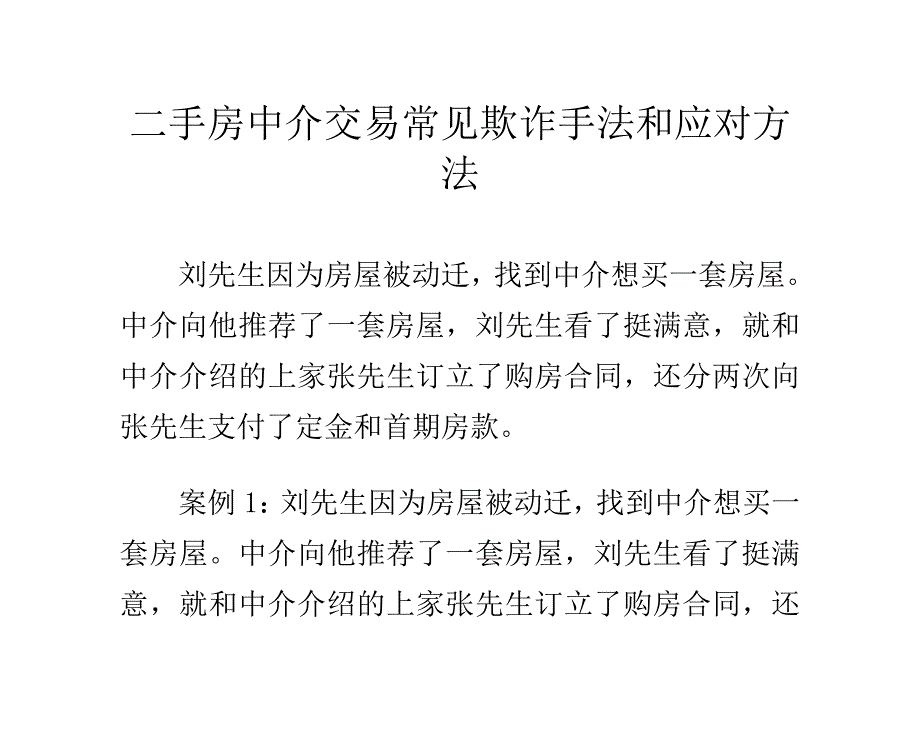 二手房中介交易常见欺诈手法和应对方法

刘先生因为房屋被动迁，找到中介想买一套房屋。中介向他推荐了一套房屋，刘先生看了挺满意，就和中介介绍的上家张先生订立了购房合同，还分两次向张先生支付了定金和首期房款。

案例 1：刘先生因为房屋被动迁，找到中介想买一套房屋。中介向他推荐了一套房屋，刘先生看了挺满意，就和中介介绍的上家张先生订立了购房合同，还